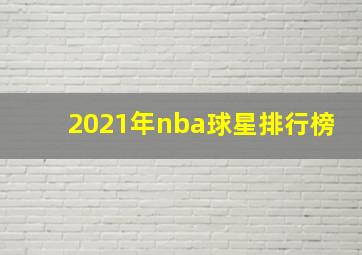 2021年nba球星排行榜